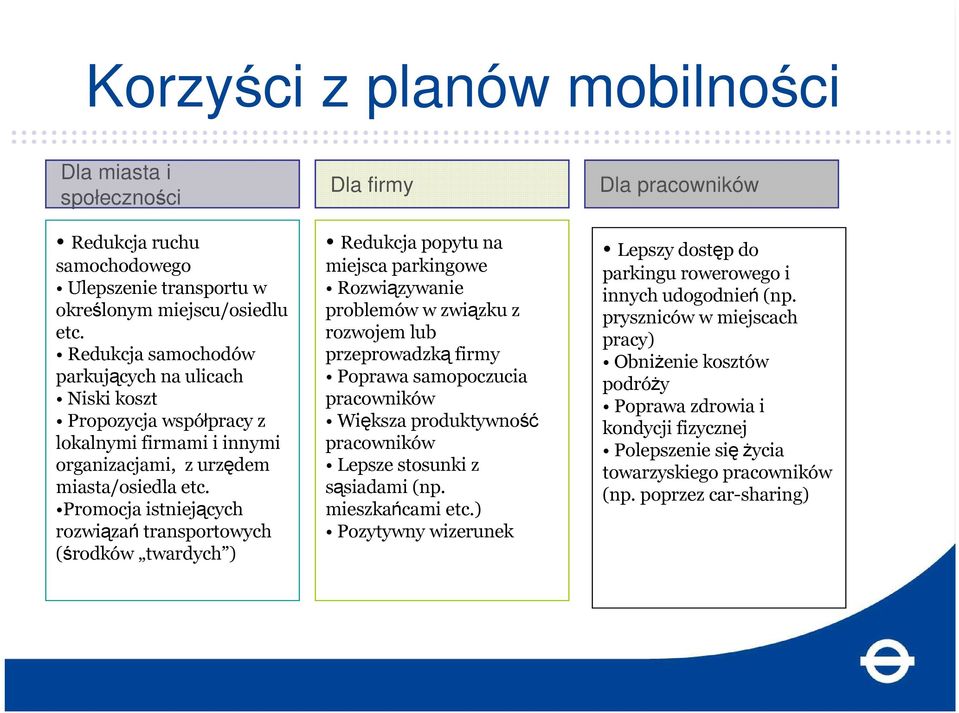 Korzyści z planów mobilności

Dla miasta i społeczności

• Redukcja ruchu samochodowego
• Ulepszenie transportu w określonym miejscu/osiedlu etc.
• Redukcja samochodów parkujących na ulicach
• Niski koszt
• Propozycja współpracy z lokalnymi firmami i innymi organizacjami, z urzędem miasta/osiedla etc.
•Promocja istniejących rozwiązań transportowych (środków „twardych”)

Dla firmy

• Redukcja popytu na miejsca parkingowe
• Rozwiązywanie problemów w związku z rozwojem lub przeprowadzką firmy
• Poprawa samopoczucia pracowników
• Większa produktywność pracowników
• Lepsze stosunki z sąsiadami (np. mieszkańcami etc.)
• Pozytywny wizerunek

Dla pracowników

• Lepszy dostęp do parkingu rowerowego i innych udogodnień (np. pryszniców w miejscach pracy)
• Obniżenie kosztów podróży
• Poprawa zdrowia i kondycji fizycznej
• Polepszenie się życia towarzyskiego pracowników (np. poprzez car-sharing)